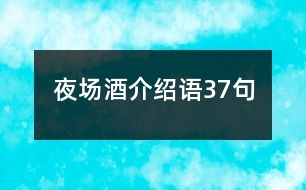 夜场酒介绍语37句